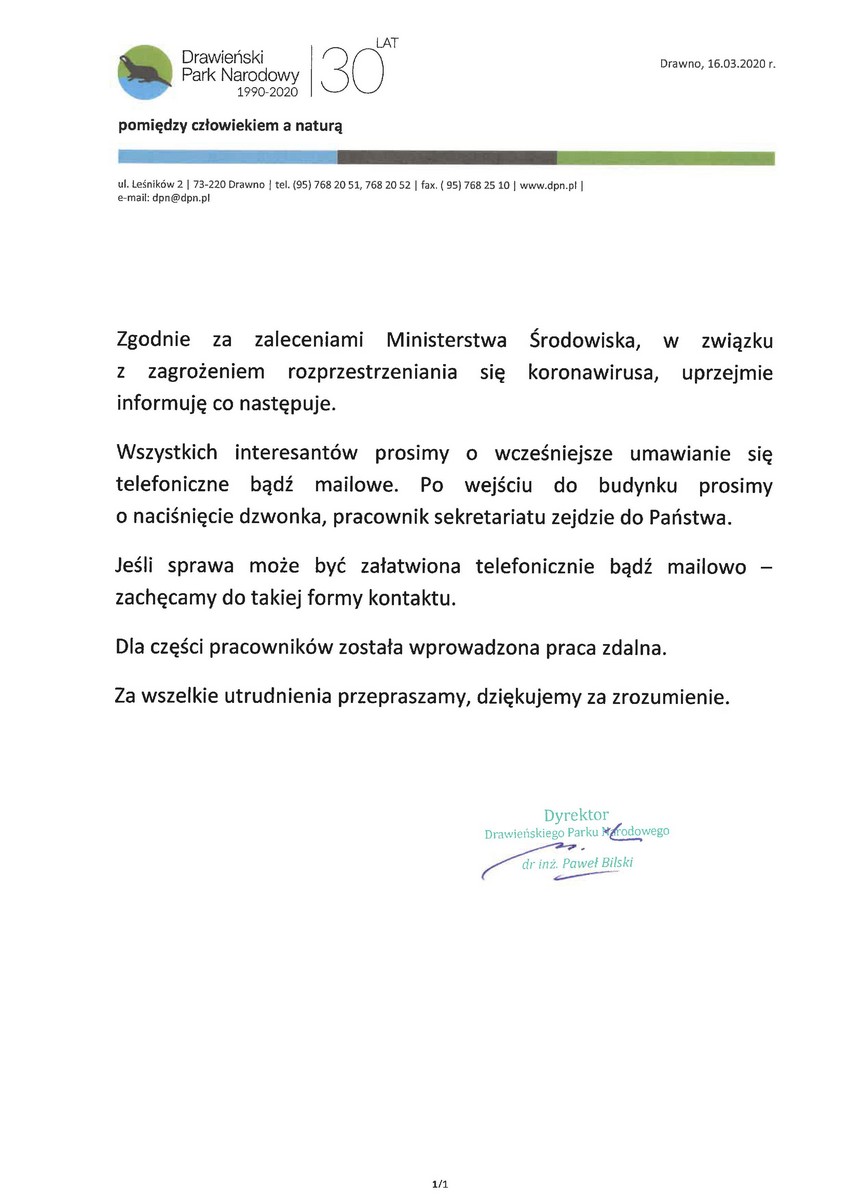 Drawieński
Park Narodowy
1990-2020
30
LAT

Drawno, 16.03.2020 r.

pomiędzy człowiekiem a naturą

ul. Leśników 2 | 73-220 Drawno | tel. (95) 768 20 51, 768 20 52 | fax. ( 95) 768 25 10 | www.dpn.pl |
e-mail: dpn@dpn.pl

Zgodnie za zaleceniami Ministerstwa Środowiska, w związku z zagrożeniem rozprzestrzeniania się koronawirusa, uprzejmie informuję co następuje.

Wszystkich interesantów prosimy o wcześniejsze umawianie się telefoniczne bądź mailowe. Po wejściu do budynku prosimy o naciśnięcie dzwonka, pracownik sekretariatu zejdzie do Państwa.

Jeśli sprawa może być załatwiona telefonicznie bądź mailowo – zachęcamy do takiej formy kontaktu.

Dla części pracowników została wprowadzona praca zdalna.

Za wszelkie utrudnienia przepraszamy, dziękujemy za zrozumienie.

Dyrektor
Drawieńskiego Parku Narodowego
dr inż. Paweł Bilski

1/1